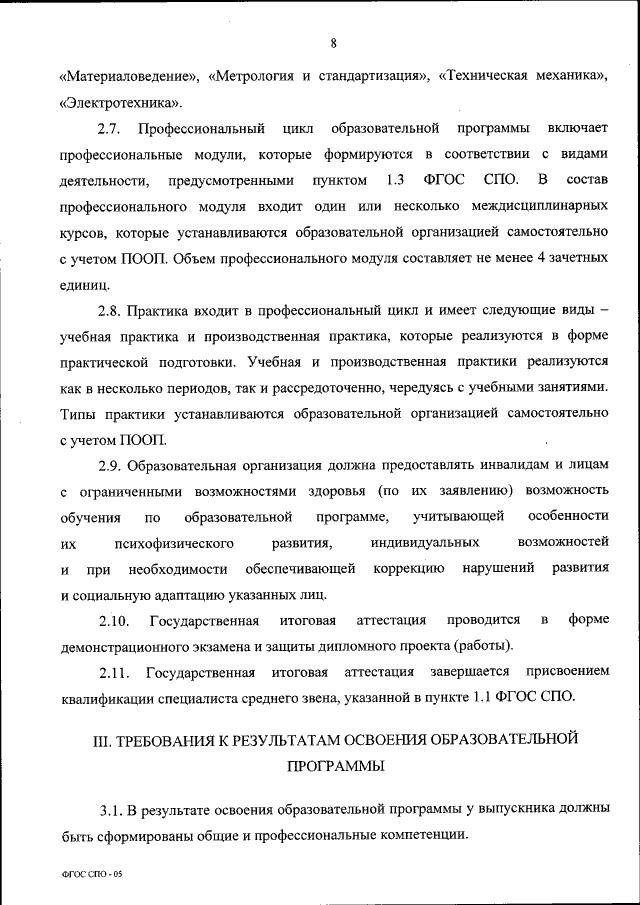 8

«Материаловедение», «Метрология и стандартизация», «Техническая механика», «Электротехника».

2.7. Профессиональный цикл образовательной программы включает профессиональные модули, которые формируются в соответствии с видами деятельности, предусмотренными пунктом 1.3 ФГОС СПО. В состав профессионального модуля входит один или несколько междисциплинарных курсов, которые устанавливаются образовательной организацией самостоятельно с учетом ПООП. Объем профессионального модуля составляет не менее 4 зачетных единиц.

2.8. Практика входит в профессиональный цикл и имеет следующие виды – учебная практика и производственная практика, которые реализуются в форме практической подготовки. Учебная и производственная практики реализуются как в несколько периодов, так и рассредоточенно, чередуясь с учебными занятиями. Типы практики устанавливаются образовательной организацией самостоятельно с учетом ПООП.

2.9. Образовательная организация должна предоставлять инвалидам и лицам с ограниченными возможностями здоровья (по их заявлению) возможность обучения по образовательной программе, учитывающей особенности их психофизического развития, индивидуальных возможностей и при необходимости обеспечивающей коррекцию нарушений развития и социальную адаптацию указанных лиц.

2.10. Государственная итоговая аттестация проводится в форме демонстрационного экзамена и защиты дипломного проекта (работы).

2.11. Государственная итоговая аттестация завершается присвоением квалификации специалиста среднего звена, указанной в пункте 1.1 ФГОС СПО.

III. ТРЕБОВАНИЯ К РЕЗУЛЬТАТАМ ОСВОЕНИЯ ОБРАЗОВАТЕЛЬНОЙ ПРОГРАММЫ

3.1. В результате освоения образовательной программы у выпускника должны быть сформированы общие и профессиональные компетенции.

ФГОС СПО - 05